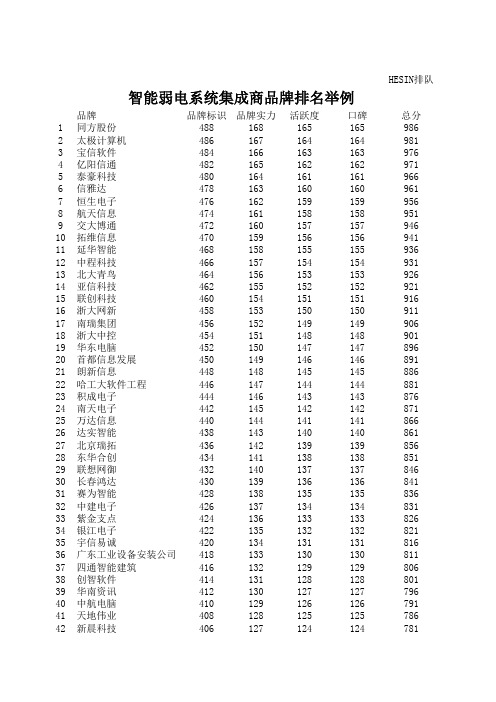 HESIN排队

智能弱电系统集成商品牌排名举例

| | 品牌 | 品牌标识 | 品牌实力 | 活跃度 | 口碑 | 总分 |
|---|---|---|---|---|---|---|
| 1 | 同方股份 | 488 | 168 | 165 | 165 | 986 |
| 2 | 太极计算机 | 486 | 167 | 164 | 164 | 981 |
| 3 | 宝信软件 | 484 | 166 | 163 | 163 | 976 |
| 4 | 亿阳信通 | 482 | 165 | 162 | 162 | 971 |
| 5 | 泰豪科技 | 480 | 164 | 161 | 161 | 966 |
| 6 | 信雅达 | 478 | 163 | 160 | 160 | 961 |
| 7 | 恒生电子 | 476 | 162 | 159 | 159 | 956 |
| 8 | 航天信息 | 474 | 161 | 158 | 158 | 951 |
| 9 | 交大博通 | 472 | 160 | 157 | 157 | 946 |
| 10 | 拓维信息 | 470 | 159 | 156 | 156 | 941 |
| 11 | 延华智能 | 468 | 158 | 155 | 155 | 936 |
| 12 | 中程科技 | 466 | 157 | 154 | 154 | 931 |
| 13 | 北大青鸟 | 464 | 156 | 153 | 153 | 926 |
| 14 | 亚信科技 | 462 | 155 | 152 | 152 | 921 |
| 15 | 联创科技 | 460 | 154 | 151 | 151 | 916 |
| 16 | 浙大网新 | 458 | 153 | 150 | 150 | 911 |
| 17 | 南瑞集团 | 456 | 152 | 149 | 149 | 906 |
| 18 | 浙大中控 | 454 | 151 | 148 | 148 | 901 |
| 19 | 华东电脑 | 452 | 150 | 147 | 147 | 896 |
| 20 | 首都信息发展 | 450 | 149 | 146 | 146 | 891 |
| 21 | 朗新信息 | 448 | 148 | 145 | 145 | 886 |
| 22 | 哈工大软件工程 | 446 | 147 | 144 | 144 | 881 |
| 23 | 积成电子 | 444 | 146 | 143 | 143 | 876 |
| 24 | 南天电子 | 442 | 145 | 142 | 142 | 871 |
| 25 | 万达信息 | 440 | 144 | 141 | 141 | 866 |
| 26 | 达实智能 | 438 | 143 | 140 | 140 | 861 |
| 27 | 北京瑞拓 | 436 | 142 | 139 | 139 | 856 |
| 28 | 东华合创 | 434 | 141 | 138 | 138 | 851 |
| 29 | 联想网御 | 432 | 140 | 137 | 137 | 846 |
| 30 | 长春鸿达 | 430 | 139 | 136 | 136 | 841 |
| 31 | 赛为智能 | 428 | 138 | 135 | 135 | 836 |
| 32 | 中建电子 | 426 | 137 | 134 | 134 | 831 |
| 33 | 紫金支点 | 424 | 136 | 133 | 133 | 826 |
| 34 | 银江电子 | 422 | 135 | 132 | 132 | 821 |
| 35 | 宇信易诚 | 420 | 134 | 131 | 131 | 816 |
| 36 | 广东工业设备安装公司 | 418 | 133 | 130 | 130 | 811 |
| 37 | 四通智能建筑 | 416 | 132 | 129 | 129 | 806 |
| 38 | 创智软件 | 414 | 131 | 128 | 128 | 801 |
| 39 | 华南资讯 | 412 | 130 | 127 | 127 | 796 |
| 40 | 中航电脑 | 410 | 129 | 126 | 126 | 791 |
| 41 | 天地伟业 | 408 | 128 | 125 | 125 | 786 |
| 42 | 新晨科技 | 406 | 127 | 124 | 124 | 781 |